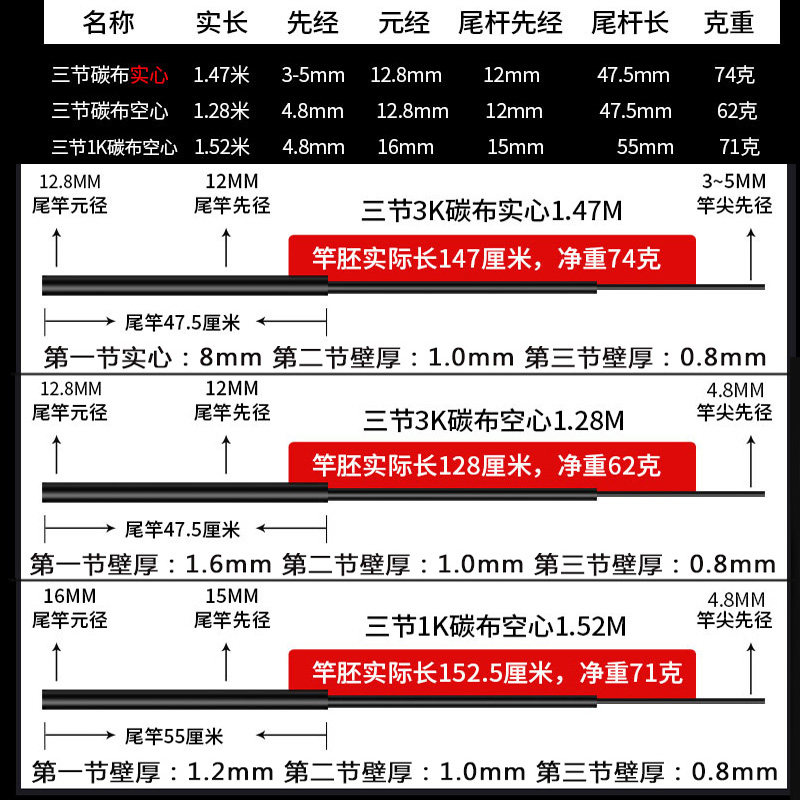 | 名称 | 实长 | 先经 | 元经 | 尾杆先经 | 尾杆长 | 克重 |
|---|---|---|---|---|---|---|
| 三节碳布实心 | 1.47米 | 3-5mm | 12.8mm | 12mm | 47.5mm | 74克 |
| 三节碳布空心 | 1.28米 | 4.8mm | 12.8mm | 12mm | 47.5mm | 62克 |
| 三节1K碳布空心 | 1.52米 | 4.8mm | 16mm | 15mm | 55mm | 71克 |

12.8MM
尾竿元径

12MM
尾竿先径

三节3K碳布实心1.47M

3~5MM
竿尖先径

竿胚实际长147厘米，净重74克

尾竿47.5厘米

第一节实心：8mm 第二节壁厚：1.0mm 第三节壁厚：0.8mm

12.8MM
尾竿元径

12MM
尾竿先径

三节3K碳布空心1.28M

4.8MM
竿尖先径

竿胚实际长128厘米，净重62克

尾竿47.5厘米

第一节壁厚：1.6mm 第二节壁厚：1.0mm 第三节壁厚：0.8mm

16MM
尾竿元径

15MM
尾竿先径

三节1K碳布空心1.52M

4.8MM
竿尖先径

竿胚实际长152.5厘米，净重71克

尾竿55厘米

第一节壁厚：1.2mm 第二节壁厚：1.0mm 第三节壁厚：0.8mm